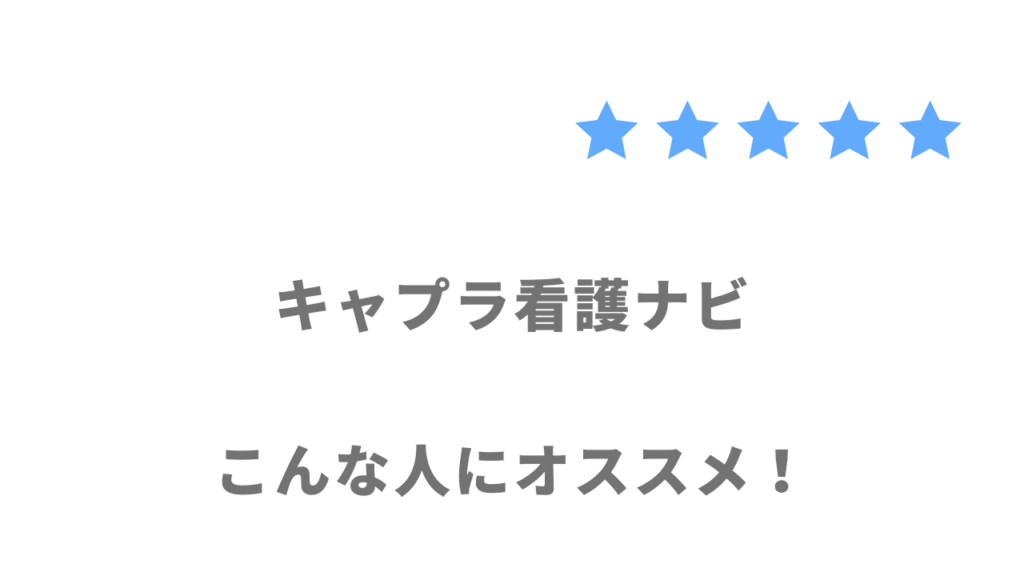 ★★★★★

キャプラ看護ナビ

こんな人にオススメ！